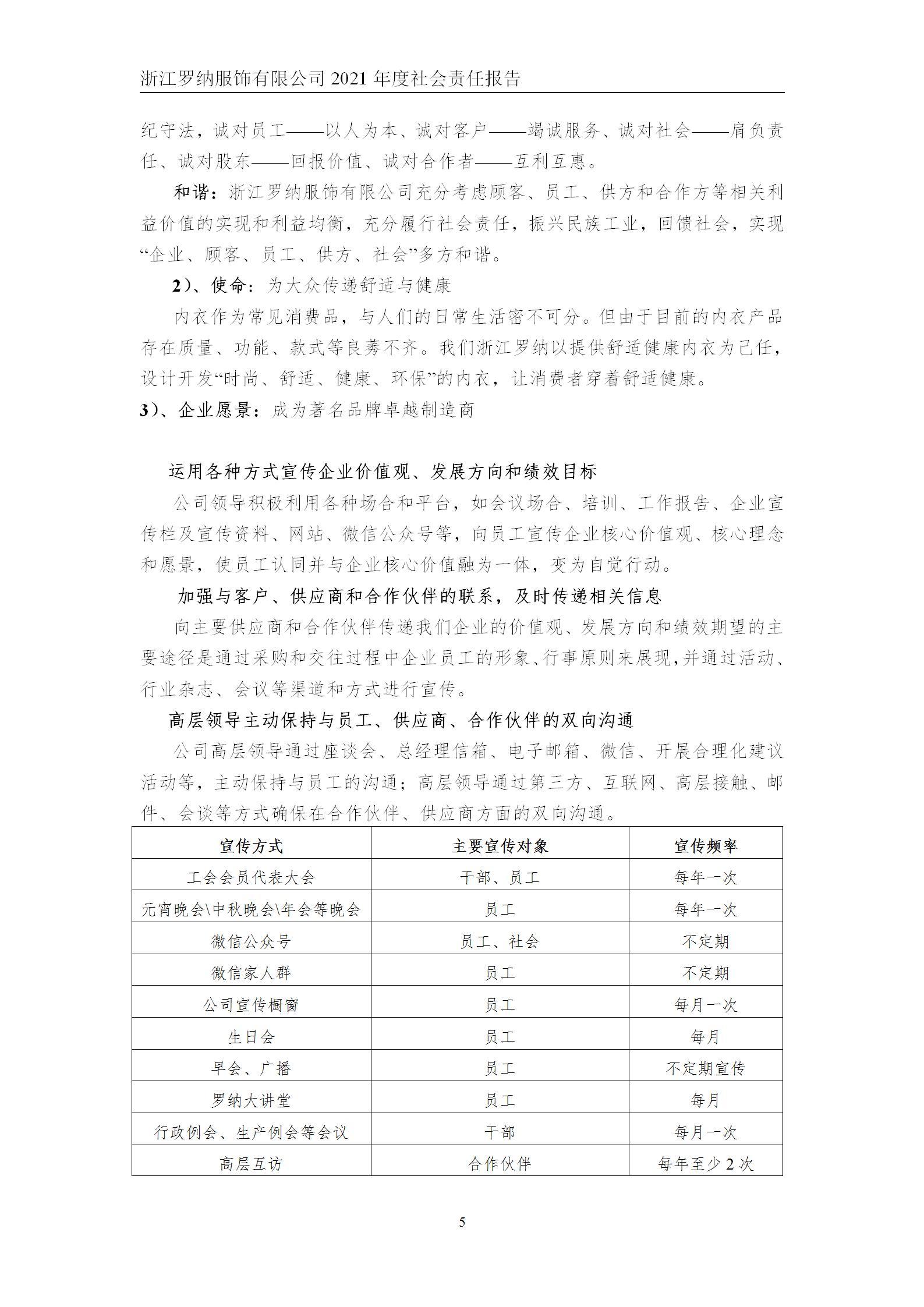 浙江罗纳服饰有限公司 2021 年度社会责任报告

纪守法，诚对员工——以人为本、诚对客户——竭诚服务、诚对社会——肩负责任、诚对股东——回报价值、诚对合作者——互利互惠。

和谐：浙江罗纳服饰有限公司充分考虑顾客、员工、供方和合作方等相关利益价值的实现和利益均衡，充分履行社会责任，振兴民族工业，回馈社会，实现“企业、顾客、员工、供方、社会”多方和谐。

2）、使命：为大众传递舒适与健康

内衣作为常见消费品，与人们的日常生活密不可分。但由于目前的内衣产品存在质量、功能、款式等良莠不齐。我们浙江罗纳以提供舒适健康内衣为己任，设计开发“时尚、舒适、健康、环保”的内衣，让消费者穿着舒适健康。

3）、企业愿景：成为著名品牌卓越制造商

运用各种方式宣传企业价值观、发展方向和绩效目标

公司领导积极利用各种场合和平台，如会议场合、培训、工作报告、企业宣传栏及宣传资料、网站、微信公众号等，向员工宣传企业核心价值观、核心理念和愿景，使员工认同并与企业核心价值融为一体，变为自觉行动。

加强与客户、供应商和合作伙伴的联系，及时传递相关信息

向主要供应商和合作伙伴传递我们企业的价值观、发展方向和绩效期望的主要途径是通过采购和交往过程中企业员工的形象、行事原则来展现，并通过活动、行业杂志、会议等渠道和方式进行宣传。

高层领导主动保持与员工、供应商、合作伙伴的双向沟通

公司高层领导通过座谈会、总经理信箱、电子邮箱、微信、开展合理化建议活动等，主动保持与员工的沟通；高层领导通过第三方、互联网、高层接触、邮件、会谈等方式确保在合作伙伴、供应商方面的双向沟通。

| 宣传方式 | 主要宣传对象 | 宣传频率 |
|---|---|---|
| 工会会员代表大会 | 干部、员工 | 每年一次 |
| 元宵晚会\中秋晚会\年会等晚会 | 员工 | 每年一次 |
| 微信公众号 | 员工、社会 | 不定期 |
| 微信家人群 | 员工 | 不定期 |
| 公司宣传橱窗 | 员工 | 每月一次 |
| 生日会 | 员工 | 每月 |
| 早会、广播 | 员工 | 不定期宣传 |
| 罗纳大讲堂 | 员工 | 每月 |
| 行政例会、生产例会等会议 | 干部 | 每月一次 |
| 高层互访 | 合作伙伴 | 每年至少 2 次 |

5